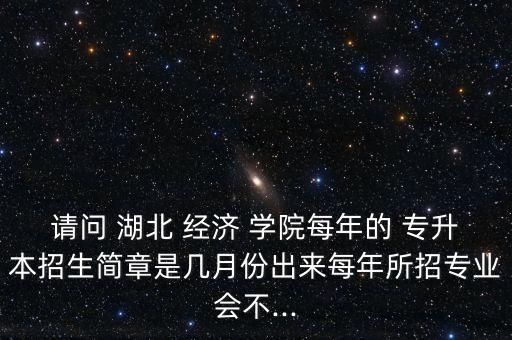 请问 湖北 经济 学院每年的 专升本招生简章是几月份出来每年所招专业会不...